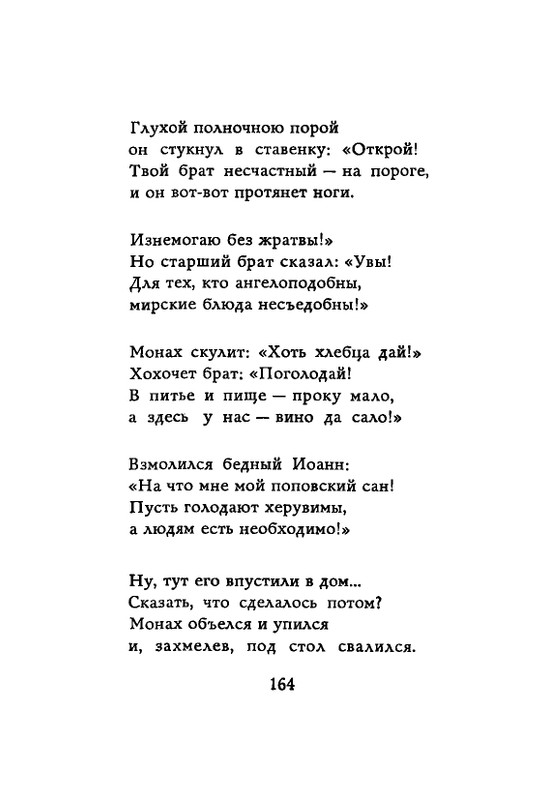 Глухой полночною порой
он стукнул в ставенку: «Открой!
Твой брат несчастный — на пороге,
и он вот-вот протянет ноги.

Изнемогаю без жратвы!»
Но старший брат сказал: «Увы!
Для тех, кто ангелоподобны,
мирские блюда несъедобны!»

Монах скулит: «Хоть хлебца дай!»
Хохочет брат: «Поголодай!
В питье и пище — проку мало,
а здесь у нас — вино да сало!»

Взмолился бедный Иоанн:
«На что мне мой поповский сан!
Пусть голодают херувимы,
а людям есть необходимо!»

Ну, тут его впустили в дом...
Сказать, что сделалось потом?
Монах объелся и упился
и, захмелев, под стол свалился.

164